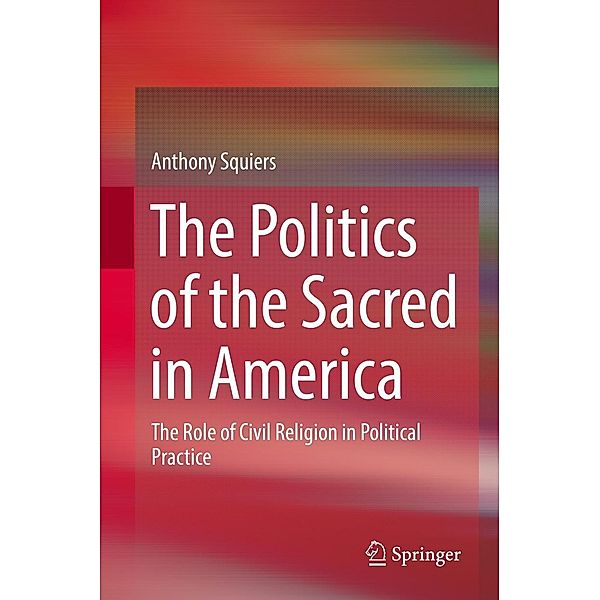 Anthony Squiers

The Politics of the Sacred in America

The Role of Civil Religion in Political Practice

Springer